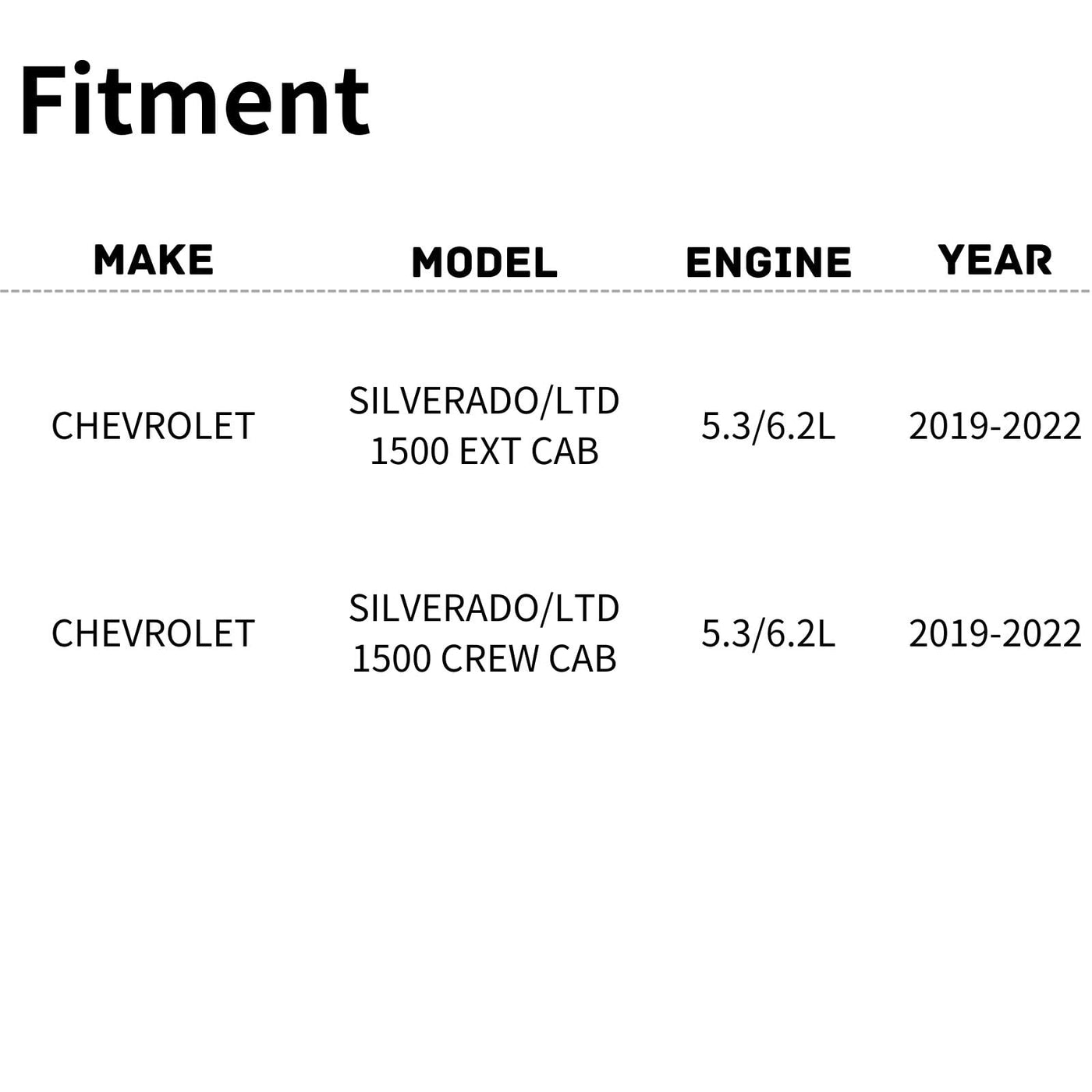 Fitment

| MAKE | MODEL | ENGINE | YEAR |
|---|---|---|---|
| CHEVROLET | SILVERADO/LTD 1500 EXT CAB | 5.3/6.2L | 2019-2022 |
| CHEVROLET | SILVERADO/LTD 1500 CREW CAB | 5.3/6.2L | 2019-2022 |